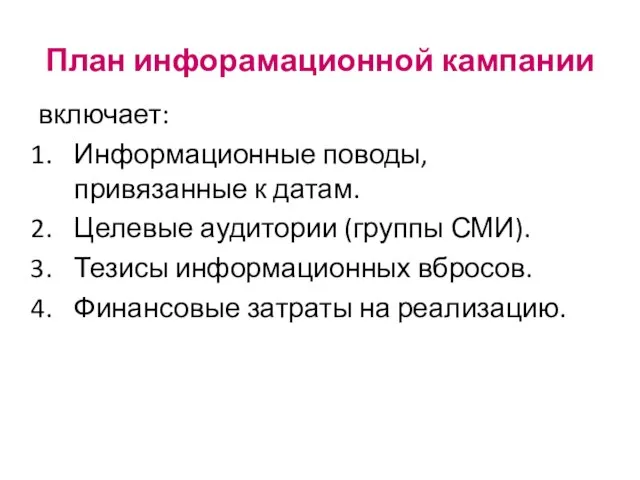 План инфорамационной кампании

включает:

1. Информационные поводы, привязанные к датам.
2. Целевые аудитории (группы СМИ).
3. Тезисы информационных вбросов.
4. Финансовые затраты на реализацию.